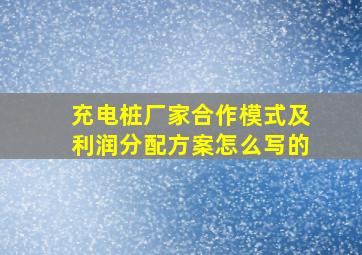 充电桩厂家合作模式及利润分配方案怎么写的